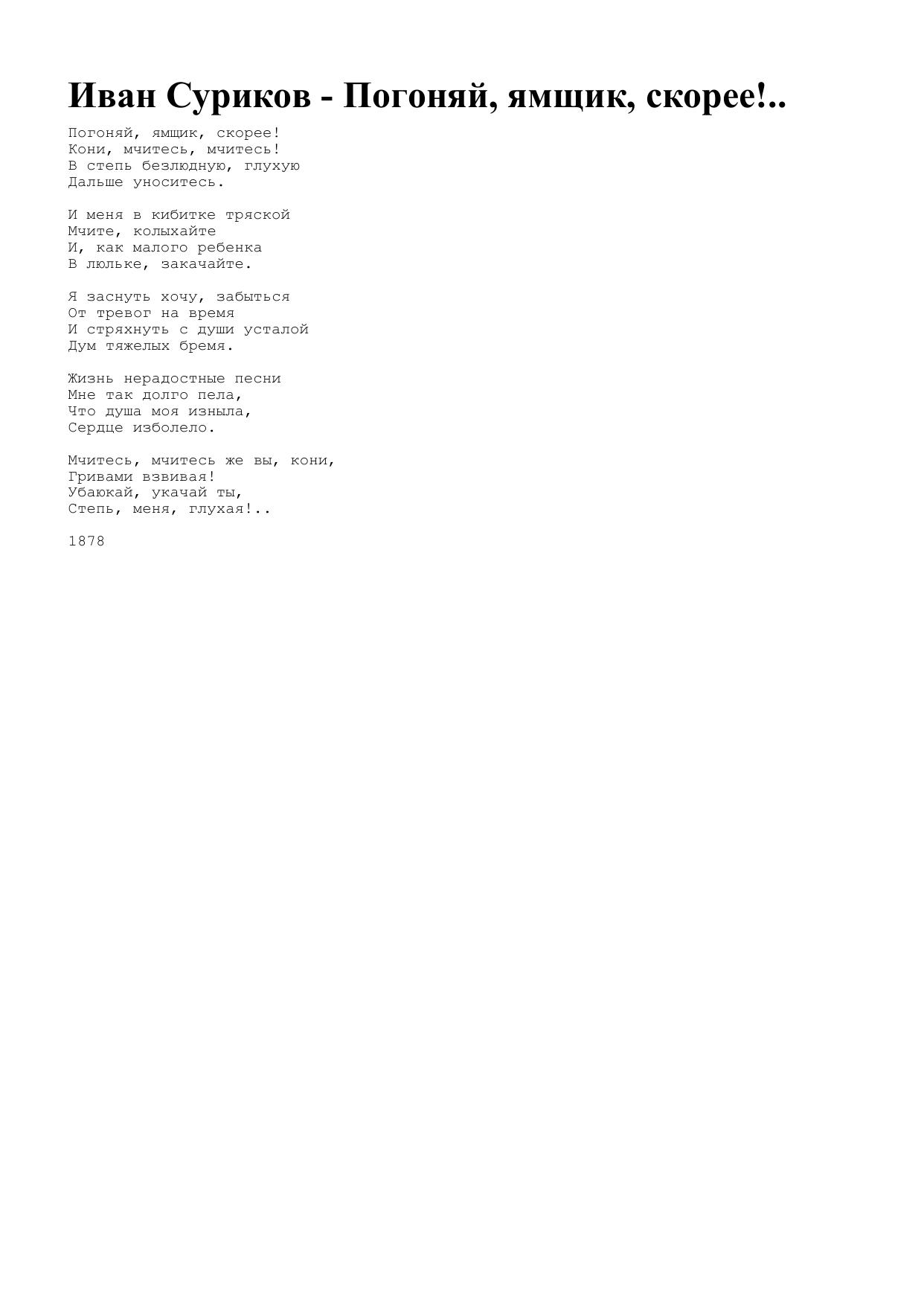 Иван Суриков - Погоняй, ямщик, скорее!..

Погоняй, ямщик, скорее!
Кони, мчитесь, мчитесь!
В степь безлюдную, глухую
Дальше уноситесь.

И меня в кибитке тряской
Мчите, колыхайте
И, как малого ребенка
В люльке, закачайте.

Я заснуть хочу, забыться
От тревог на время
И стряхнуть с души усталой
Дум тяжелых бремя.

Жизнь нерадостные песни
Мне так долго пела,
Что душа моя изныла,
Сердце изболело.

Мчитесь, мчитесь же вы, кони,
Гривами взвивая!
Убаюкай, укачай ты,
Степь, меня, глухая!..

1878